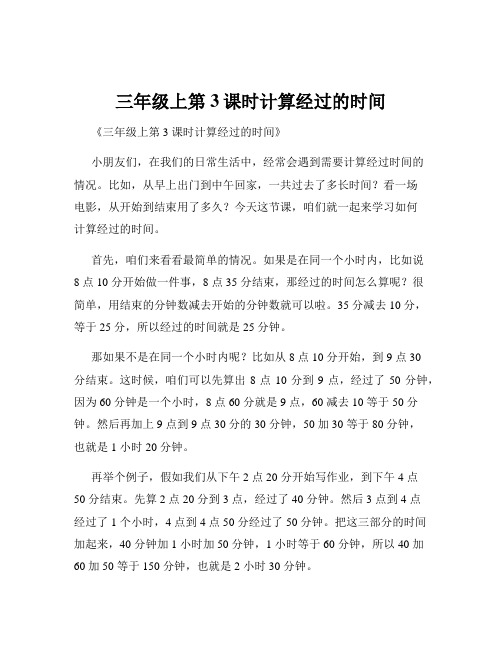 三年级上第 3 课时计算经过的时间

《三年级上第 3 课时计算经过的时间》

小朋友们，在我们的日常生活中，经常会遇到需要计算经过时间的情况。比如，从早上出门到中午回家，一共过去了多长时间？看一场电影，从开始到结束用了多久？今天这节课，咱们就一起来学习如何计算经过的时间。

首先，咱们来看看最简单的情况。如果是在同一个小时内，比如说 8 点 10 分开始做一件事，8 点 35 分结束，那经过的时间怎么算呢？很简单，用结束的分钟数减去开始的分钟数就可以啦。35 分减去 10 分，等于 25 分，所以经过的时间就是 25 分钟。

那如果不是在同一个小时内呢？比如从 8 点 10 分开始，到 9 点 30 分结束。这时候，咱们可以先算出 8 点 10 分到 9 点，经过了 50 分钟，因为 60 分钟是一个小时，8 点 60 分就是 9 点，60 减去 10 等于 50 分钟。然后再加上 9 点到 9 点 30 分的 30 分钟，50 加 30 等于 80 分钟，也就是 1 小时 20 分钟。

再举个例子，假如我们从下午 2 点 20 分开始写作业，到下午 4 点 50 分结束。先算 2 点 20 分到 3 点，经过了 40 分钟。然后 3 点到 4 点经过了 1 个小时，4 点到 4 点 50 分经过了 50 分钟。把这三部分的时间加起来，40 分钟加 1 小时加 50 分钟，1 小时等于 60 分钟，所以 40 加 60 加 50 等于 150 分钟，也就是 2 小时 30 分钟。